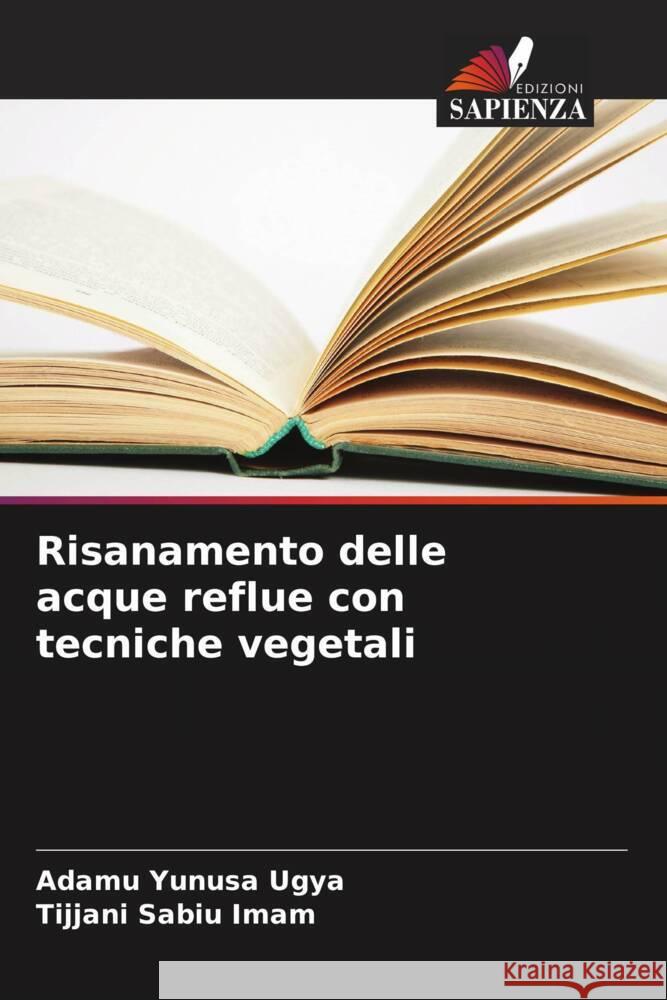 EDIZIONI
SAPIENZA

Risanamento delle acque reflue con tecniche vegetali

Adamu Yunusa Ugya
Tijjani Sabiu Imam